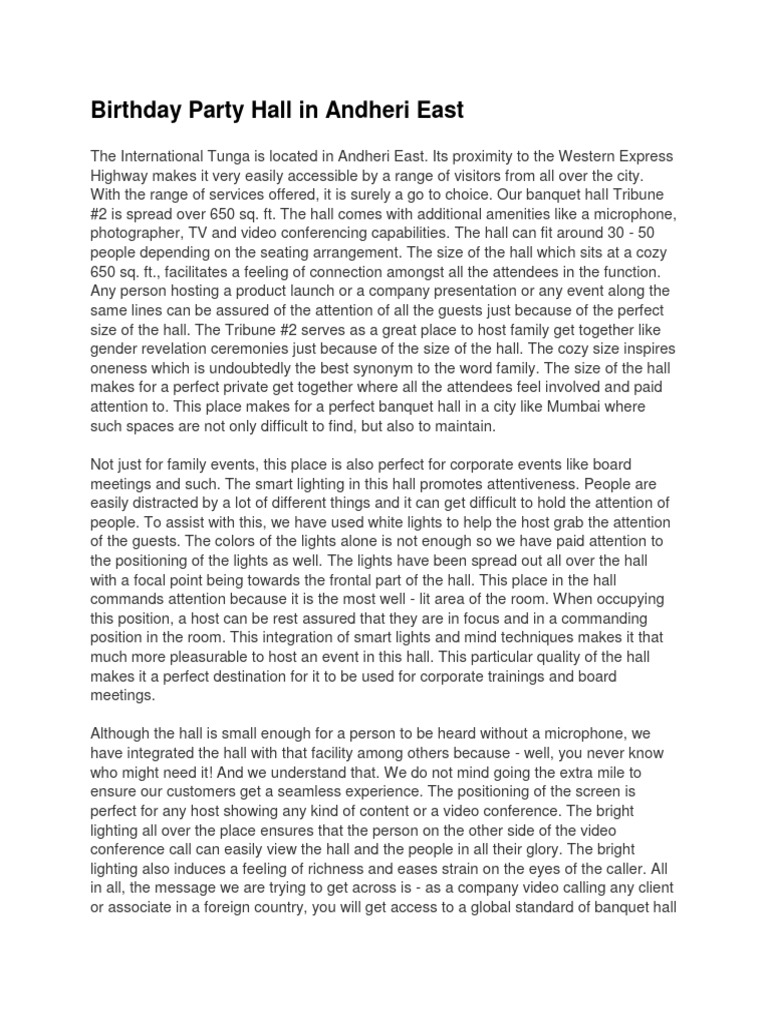 Birthday Party Hall in Andheri East

The International Tunga is located in Andheri East. Its proximity to the Western Express Highway makes it very easily accessible by a range of visitors from all over the city. With the range of services offered, it is surely a go to choice. Our banquet hall Tribune #2 is spread over 650 sq. ft. The hall comes with additional amenities like a microphone, photographer, TV and video conferencing capabilities. The hall can fit around 30 - 50 people depending on the seating arrangement. The size of the hall which sits at a cozy 650 sq. ft., facilitates a feeling of connection amongst all the attendees in the function. Any person hosting a product launch or a company presentation or any event along the same lines can be assured of the attention of all the guests just because of the perfect size of the hall. The Tribune #2 serves as a great place to host family get together like gender revelation ceremonies just because of the size of the hall. The cozy size inspires oneness which is undoubtedly the best synonym to the word family. The size of the hall makes for a perfect private get together where all the attendees feel involved and paid attention to. This place makes for a perfect banquet hall in a city like Mumbai where such spaces are not only difficult to find, but also to maintain.

Not just for family events, this place is also perfect for corporate events like board meetings and such. The smart lighting in this hall promotes attentiveness. People are easily distracted by a lot of different things and it can get difficult to hold the attention of people. To assist with this, we have used white lights to help the host grab the attention of the guests. The colors of the lights alone is not enough so we have paid attention to the positioning of the lights as well. The lights have been spread out all over the hall with a focal point being towards the frontal part of the hall. This place in the hall commands attention because it is the most well - lit area of the room. When occupying this position, a host can be rest assured that they are in focus and in a commanding position in the room. This integration of smart lights and mind techniques makes it that much more pleasurable to host an event in this hall. This particular quality of the hall makes it a perfect destination for it to be used for corporate trainings and board meetings.

Although the hall is small enough for a person to be heard without a microphone, we have integrated the hall with that facility among others because - well, you never know who might need it! And we understand that. We do not mind going the extra mile to ensure our customers get a seamless experience. The positioning of the screen is perfect for any host showing any kind of content or a video conference. The bright lighting all over the place ensures that the person on the other side of the video conference call can easily view the hall and the people in all their glory. The bright lighting also induces a feeling of richness and eases strain on the eyes of the caller. All in all, the message we are trying to get across is - as a company video calling any client or associate in a foreign country, you will get access to a global standard of banquet hall